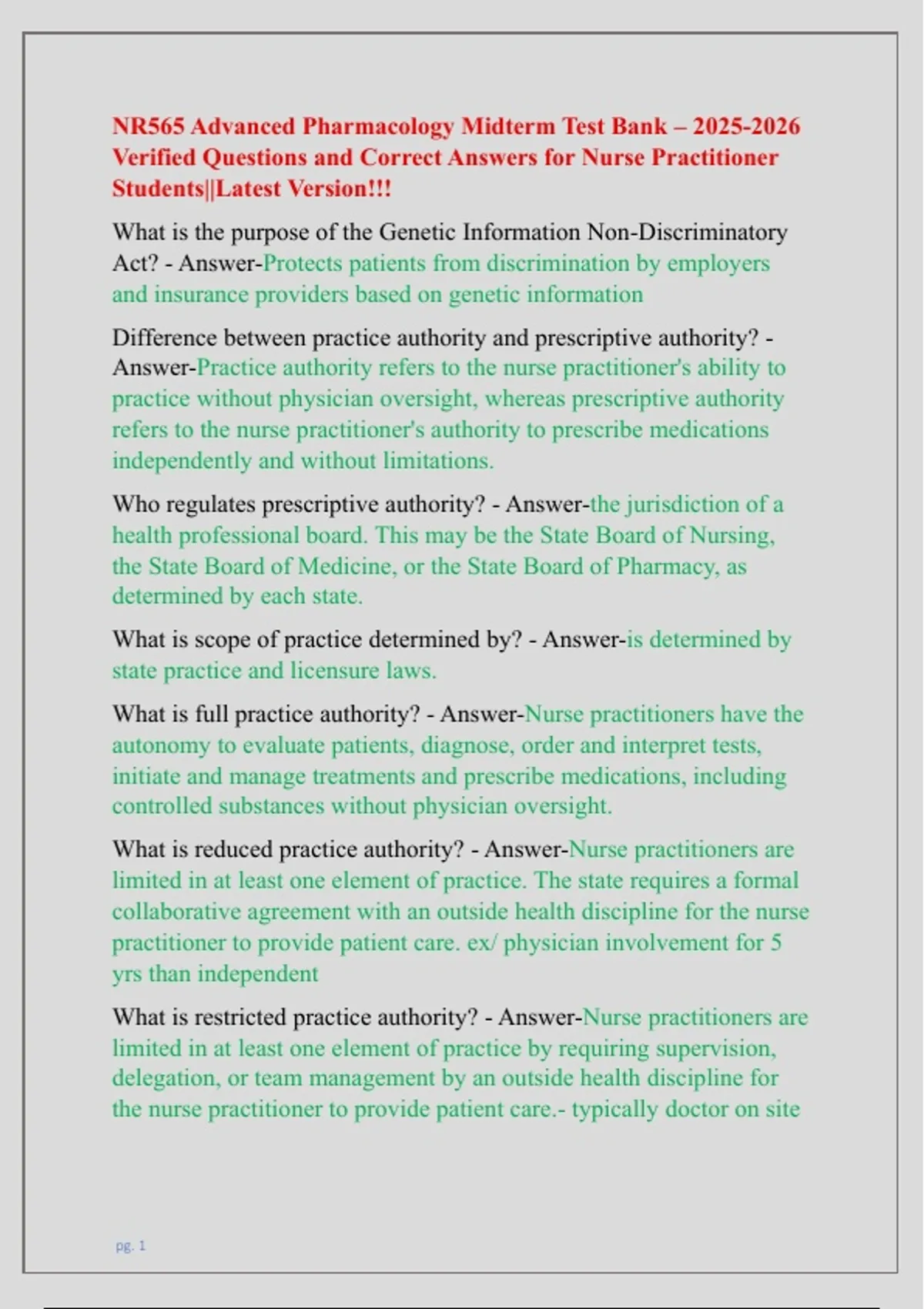 NR565 Advanced Pharmacology Midterm Test Bank – 2025-2026 Verified Questions and Correct Answers for Nurse Practitioner Students||Latest Version!!!

What is the purpose of the Genetic Information Non-Discriminatory Act? - Answer-Protects patients from discrimination by employers and insurance providers based on genetic information

Difference between practice authority and prescriptive authority? - Answer-Practice authority refers to the nurse practitioner's ability to practice without physician oversight, whereas prescriptive authority refers to the nurse practitioner's authority to prescribe medications independently and without limitations.

Who regulates prescriptive authority? - Answer-the jurisdiction of a health professional board. This may be the State Board of Nursing, the State Board of Medicine, or the State Board of Pharmacy, as determined by each state.

What is scope of practice determined by? - Answer-is determined by state practice and licensure laws.

What is full practice authority? - Answer-Nurse practitioners have the autonomy to evaluate patients, diagnose, order and interpret tests, initiate and manage treatments and prescribe medications, including controlled substances without physician oversight.

What is reduced practice authority? - Answer-Nurse practitioners are limited in at least one element of practice. The state requires a formal collaborative agreement with an outside health discipline for the nurse practitioner to provide patient care. ex/ physician involvement for 5 yrs than independent

What is restricted practice authority? - Answer-Nurse practitioners are limited in at least one element of practice by requiring supervision, delegation, or team management by an outside health discipline for the nurse practitioner to provide patient care.- typically doctor on site

pg. 1